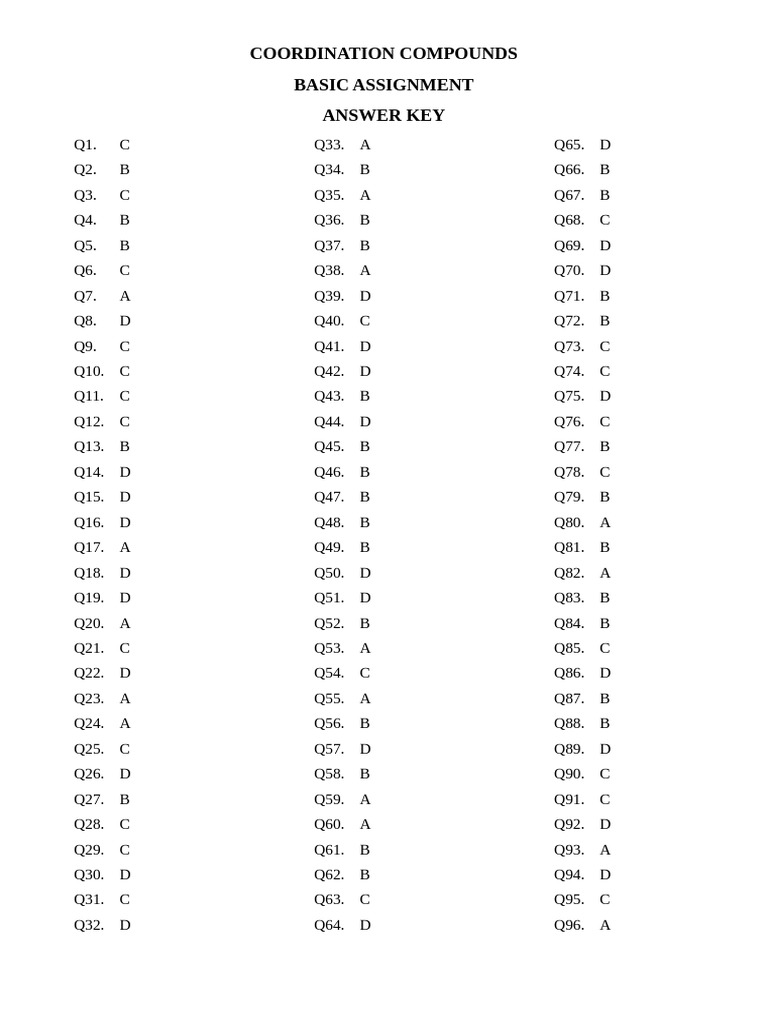 COORDINATION COMPOUNDS

BASIC ASSIGNMENT

ANSWER KEY

Q1. C
Q2. B
Q3. C
Q4. B
Q5. B
Q6. C
Q7. A
Q8. D
Q9. C
Q10. C
Q11. C
Q12. C
Q13. B
Q14. D
Q15. D
Q16. D
Q17. A
Q18. D
Q19. D
Q20. A
Q21. C
Q22. D
Q23. A
Q24. A
Q25. C
Q26. D
Q27. B
Q28. C
Q29. C
Q30. D
Q31. C
Q32. D

Q33. A
Q34. B
Q35. A
Q36. B
Q37. B
Q38. A
Q39. D
Q40. C
Q41. D
Q42. D
Q43. B
Q44. D
Q45. B
Q46. B
Q47. B
Q48. B
Q49. B
Q50. D
Q51. D
Q52. B
Q53. A
Q54. C
Q55. A
Q56. B
Q57. D
Q58. B
Q59. A
Q60. A
Q61. B
Q62. B
Q63. C
Q64. D

Q65. D
Q66. B
Q67. B
Q68. C
Q69. D
Q70. D
Q71. B
Q72. B
Q73. C
Q74. C
Q75. D
Q76. C
Q77. B
Q78. C
Q79. B
Q80. A
Q81. B
Q82. A
Q83. B
Q84. B
Q85. C
Q86. D
Q87. B
Q88. B
Q89. D
Q90. C
Q91. C
Q92. D
Q93. A
Q94. D
Q95. C
Q96. A